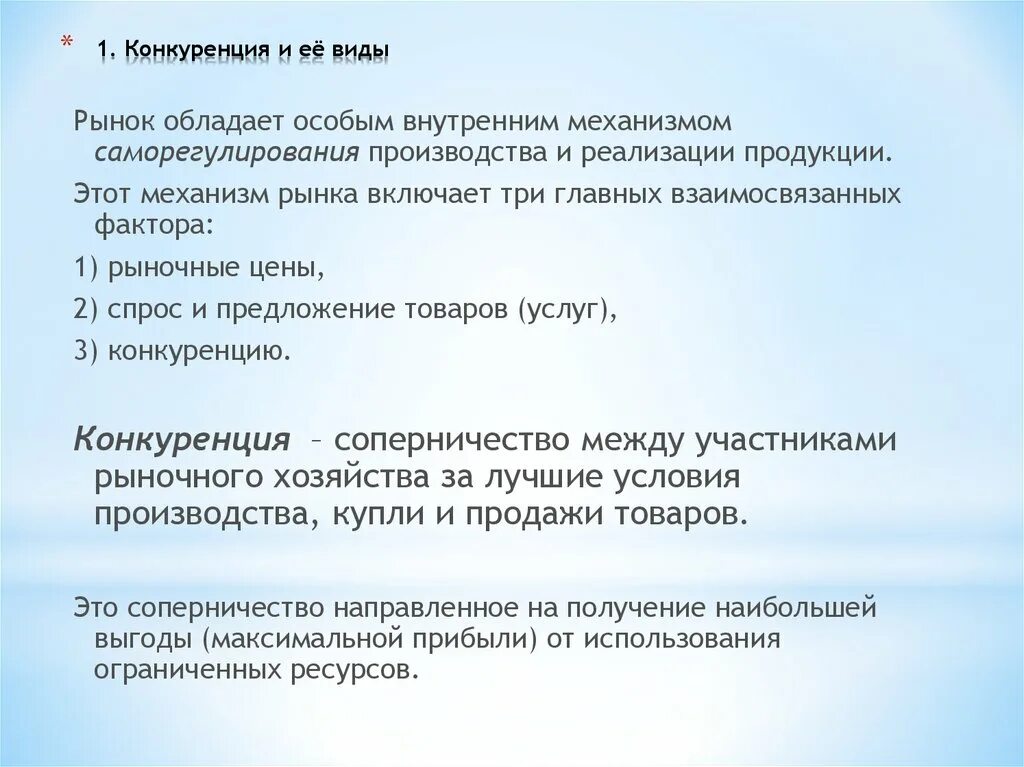 * 1. Конкуренция и её виды

Рынок обладает особым внутренним механизмом саморегулирования производства и реализации продукции.

Этот механизм рынка включает три главных взаимосвязанных фактора:

1) рыночные цены,

2) спрос и предложение товаров (услуг),

3) конкуренцию.

Конкуренция – соперничество между участниками рыночного хозяйства за лучшие условия производства, купли и продажи товаров.

Это соперничество направленное на получение наибольшей выгоды (максимальной прибыли) от использования ограниченных ресурсов.